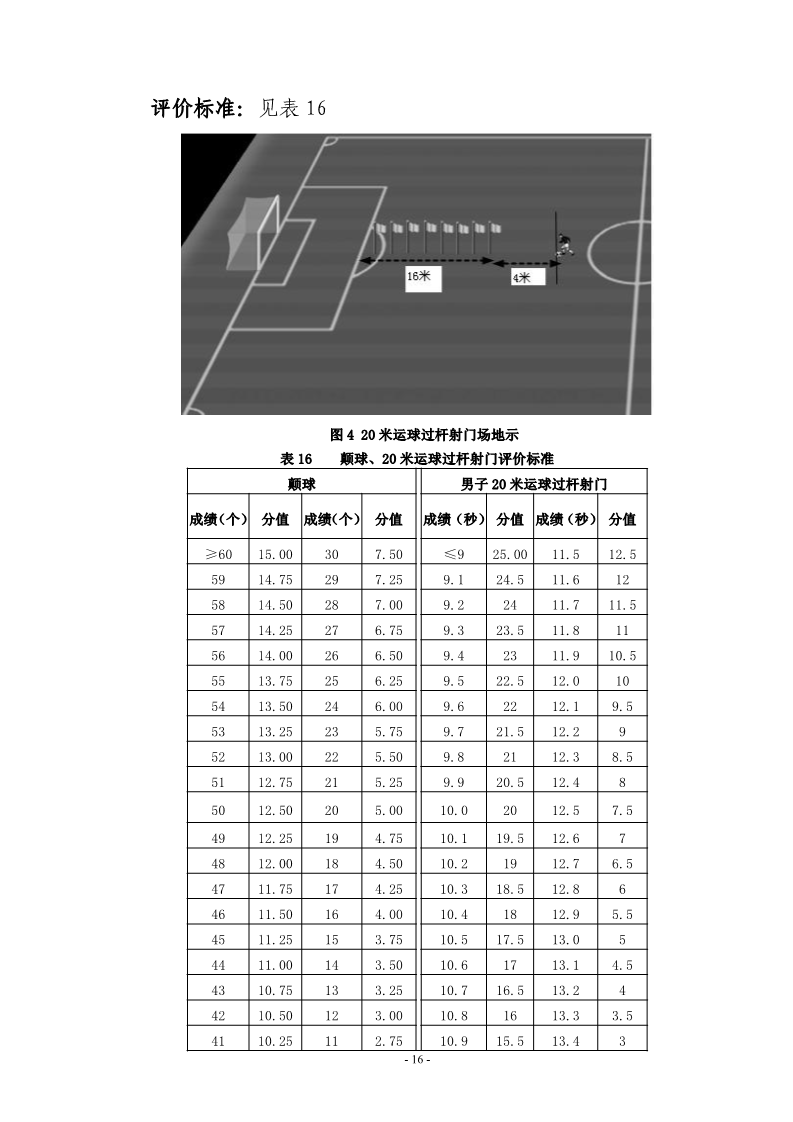 评价标准：见表 16

16米

4米

图 4 20 米运球过杆射门场地示

表 16　　颠球、20 米运球过杆射门评价标准

| 颠球 | | | | 男子 20 米运球过杆射门 | | | |
|---|---|---|---|---|---|---|---|
| 成绩（个） | 分值 | 成绩（个） | 分值 | 成绩（秒） | 分值 | 成绩（秒） | 分值 |
| ≥60 | 15.00 | 30 | 7.50 | ≤9 | 25.00 | 11.5 | 12.5 |
| 59 | 14.75 | 29 | 7.25 | 9.1 | 24.5 | 11.6 | 12 |
| 58 | 14.50 | 28 | 7.00 | 9.2 | 24 | 11.7 | 11.5 |
| 57 | 14.25 | 27 | 6.75 | 9.3 | 23.5 | 11.8 | 11 |
| 56 | 14.00 | 26 | 6.50 | 9.4 | 23 | 11.9 | 10.5 |
| 55 | 13.75 | 25 | 6.25 | 9.5 | 22.5 | 12.0 | 10 |
| 54 | 13.50 | 24 | 6.00 | 9.6 | 22 | 12.1 | 9.5 |
| 53 | 13.25 | 23 | 5.75 | 9.7 | 21.5 | 12.2 | 9 |
| 52 | 13.00 | 22 | 5.50 | 9.8 | 21 | 12.3 | 8.5 |
| 51 | 12.75 | 21 | 5.25 | 9.9 | 20.5 | 12.4 | 8 |
| 50 | 12.50 | 20 | 5.00 | 10.0 | 20 | 12.5 | 7.5 |
| 49 | 12.25 | 19 | 4.75 | 10.1 | 19.5 | 12.6 | 7 |
| 48 | 12.00 | 18 | 4.50 | 10.2 | 19 | 12.7 | 6.5 |
| 47 | 11.75 | 17 | 4.25 | 10.3 | 18.5 | 12.8 | 6 |
| 46 | 11.50 | 16 | 4.00 | 10.4 | 18 | 12.9 | 5.5 |
| 45 | 11.25 | 15 | 3.75 | 10.5 | 17.5 | 13.0 | 5 |
| 44 | 11.00 | 14 | 3.50 | 10.6 | 17 | 13.1 | 4.5 |
| 43 | 10.75 | 13 | 3.25 | 10.7 | 16.5 | 13.2 | 4 |
| 42 | 10.50 | 12 | 3.00 | 10.8 | 16 | 13.3 | 3.5 |
| 41 | 10.25 | 11 | 2.75 | 10.9 | 15.5 | 13.4 | 3 |

- 16 -